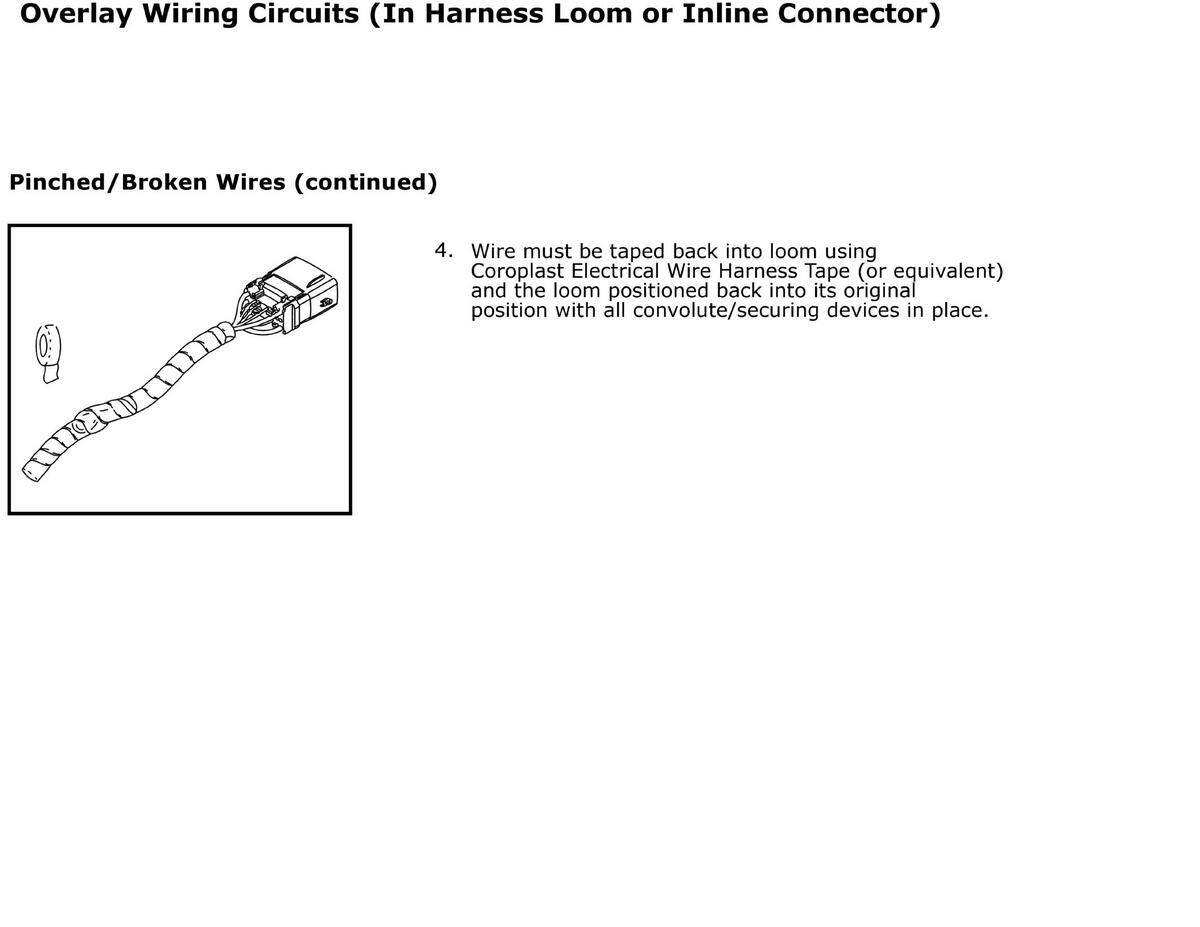 Overlay Wiring Circuits (In Harness Loom or Inline Connector)

Pinched/Broken Wires (continued)

4. Wire must be taped back into loom using Coroplast Electrical Wire Harness Tape (or equivalent) and the loom positioned back into its original position with all convolute/securing devices in place.